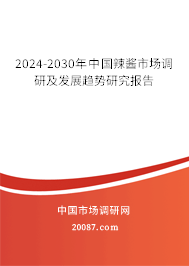 2024-2030年中国辣酱市场调研及发展趋势研究报告

中国市场调研网

20087.com